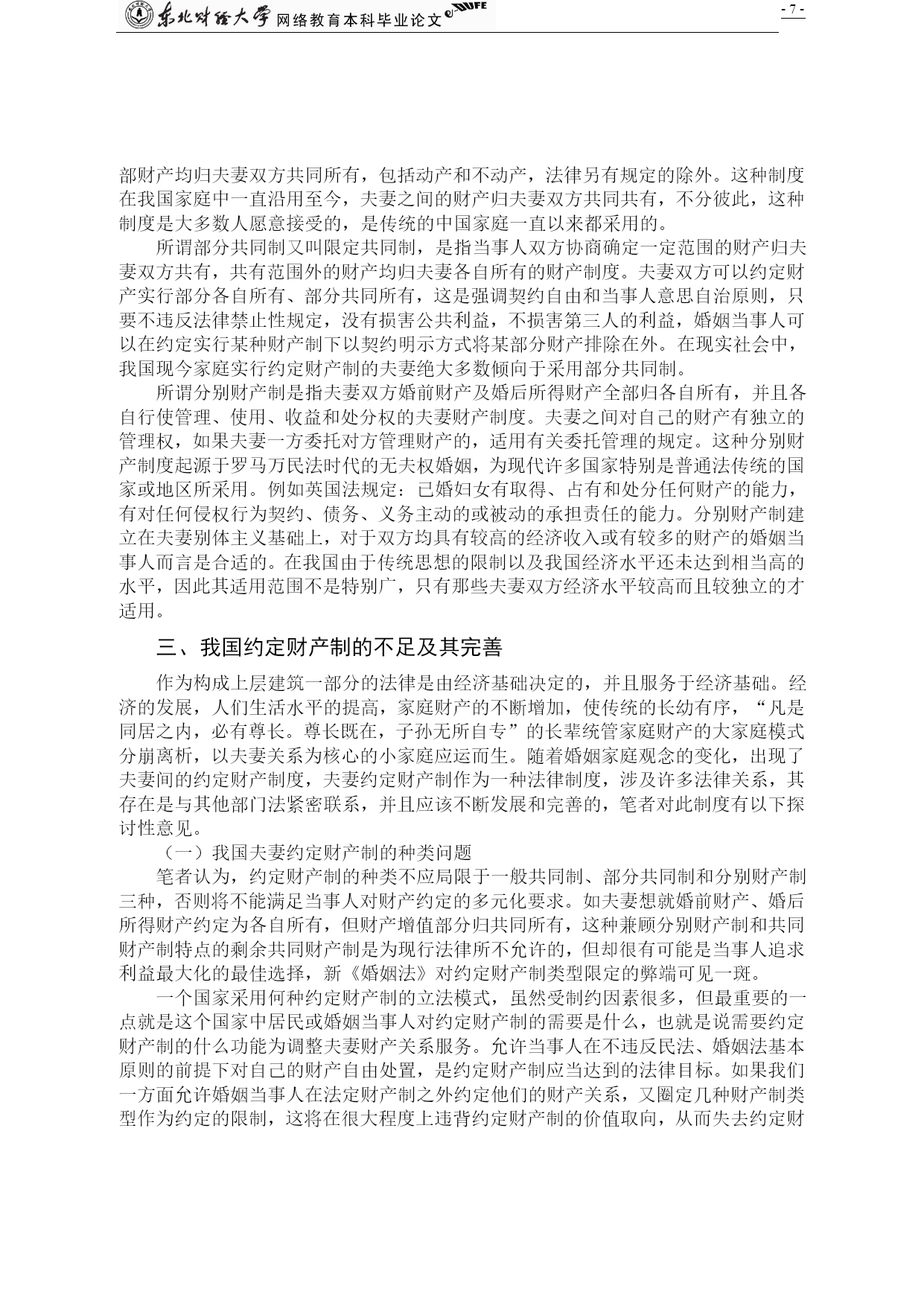 东北财经大学 网络教育本科毕业论文 eDUFE

- 7 -

部财产均归夫妻双方共同所有，包括动产和不动产，法律另有规定的除外。这种制度在我国家庭中一直沿用至今，夫妻之间的财产归夫妻双方共同共有，不分彼此，这种制度是大多数人愿意接受的，是传统的中国家庭一直以来都采用的。

所谓部分共同制又叫限定共同制，是指当事人双方协商确定一定范围的财产归夫妻双方共有，共有范围外的财产均归夫妻各自所有的财产制度。夫妻双方可以约定财产实行部分各自所有、部分共同所有，这是强调契约自由和当事人意思自治原则，只要不违反法律禁止性规定，没有损害公共利益，不损害第三人的利益，婚姻当事人可以在约定实行某种财产制下以契约明示方式将某部分财产排除在外。在现实社会中，我国现今家庭实行约定财产制的夫妻绝大多数倾向于采用部分共同制。

所谓分别财产制是指夫妻双方婚前财产及婚后所得财产全部归各自所有，并且各自行使管理、使用、收益和处分权的夫妻财产制度。夫妻之间对自己的财产有独立的管理权，如果夫妻一方委托对方管理财产的，适用有关委托管理的规定。这种分别财产制度起源于罗马万民法时代的无夫权婚姻，为现代许多国家特别是普通法传统的国家或地区所采用。例如英国法规定：已婚妇女有取得、占有和处分任何财产的能力，有对任何侵权行为契约、债务、义务主动的或被动的承担责任的能力。分别财产制建立在夫妻别体主义基础上，对于双方均具有较高的经济收入或有较多的财产的婚姻当事人而言是合适的。在我国由于传统思想的限制以及我国经济水平还未达到相当高的水平，因此其适用范围不是特别广，只有那些夫妻双方经济水平较高而且较独立的才适用。

三、我国约定财产制的不足及其完善

作为构成上层建筑一部分的法律是由经济基础决定的，并且服务于经济基础。经济的发展，人们生活水平的提高，家庭财产的不断增加，使传统的长幼有序，“凡是同居之内，必有尊长。尊长既在，子孙无所自专”的长辈统管家庭财产的大家庭模式分崩离析，以夫妻关系为核心的小家庭应运而生。随着婚姻家庭观念的变化，出现了夫妻间的约定财产制度，夫妻约定财产制作为一种法律制度，涉及许多法律关系，其存在是与其他部门法紧密联系，并且应该不断发展和完善的，笔者对此制度有以下探讨性意见。

（一）我国夫妻约定财产制的种类问题

笔者认为，约定财产制的种类不应局限于一般共同制、部分共同制和分别财产制三种，否则将不能满足当事人对财产约定的多元化要求。如夫妻想就婚前财产、婚后所得财产约定为各自所有，但财产增值部分归共同所有，这种兼顾分别财产制和共同财产制特点的剩余共同财产制是为现行法律所不允许的，但却很有可能是当事人追求利益最大化的最佳选择，新《婚姻法》对约定财产制类型限定的弊端可见一斑。

一个国家采用何种约定财产制的立法模式，虽然受制约因素很多，但最重要的一点就是这个国家中居民或婚姻当事人对约定财产制的需要是什么，也就是说需要约定财产制的什么功能为调整夫妻财产关系服务。允许当事人在不违反民法、婚姻法基本原则的前提下对自己的财产自由处置，是约定财产制应当达到的法律目标。如果我们一方面允许婚姻当事人在法定财产制之外约定他们的财产关系，又圈定几种财产制类型作为约定的限制，这将在很大程度上违背约定财产制的价值取向，从而失去约定财